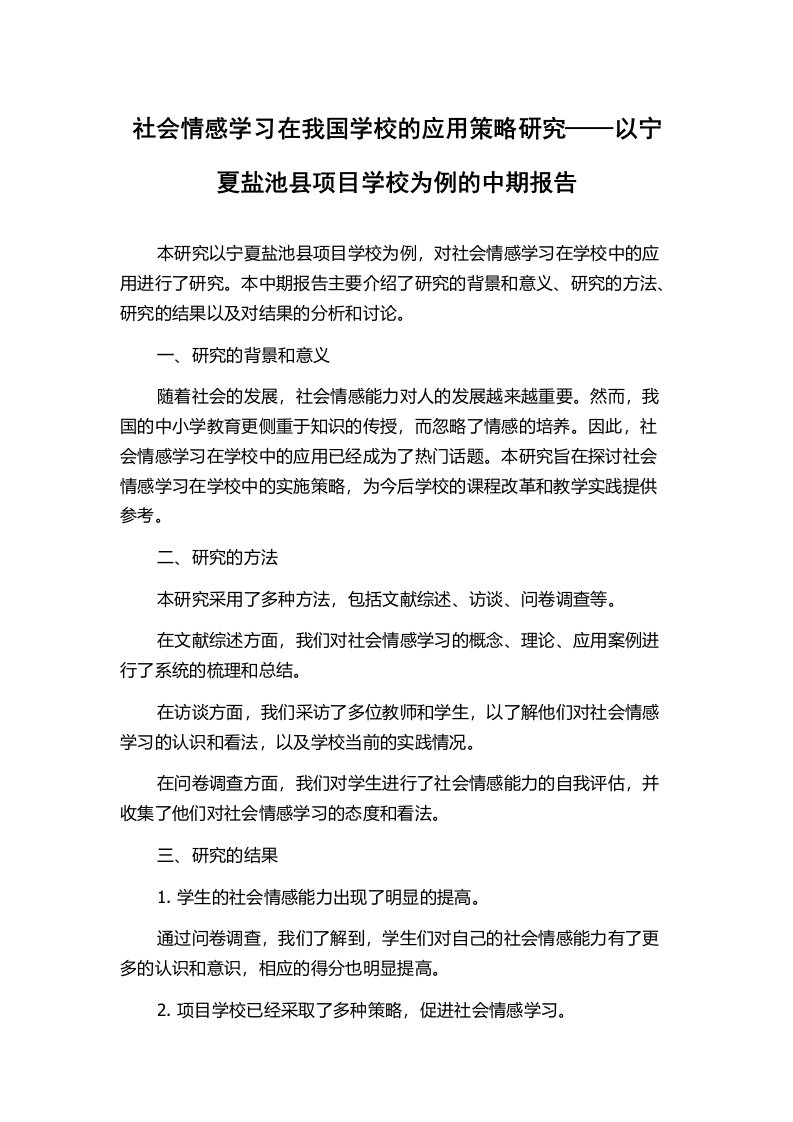 社会情感学习在我国学校的应用策略研究——以宁夏盐池县项目学校为例的中期报告

本研究以宁夏盐池县项目学校为例，对社会情感学习在学校中的应用进行了研究。本中期报告主要介绍了研究的背景和意义、研究的方法、研究的结果以及对结果的分析和讨论。

一、研究的背景和意义

随着社会的发展，社会情感能力对人的发展越来越重要。然而，我国的中小学教育更侧重于知识的传授，而忽略了情感的培养。因此，社会情感学习在学校中的应用已经成为了热门话题。本研究旨在探讨社会情感学习在学校中的实施策略，为今后学校的课程改革和教学实践提供参考。

二、研究的方法

本研究采用了多种方法，包括文献综述、访谈、问卷调查等。

在文献综述方面，我们对社会情感学习的概念、理论、应用案例进行了系统的梳理和总结。

在访谈方面，我们采访了多位教师和学生，以了解他们对社会情感学习的认识和看法，以及学校当前的实践情况。

在问卷调查方面，我们对学生进行了社会情感能力的自我评估，并收集了他们对社会情感学习的态度和看法。

三、研究的结果

1. 学生的社会情感能力出现了明显的提高。

通过问卷调查，我们了解到，学生们对自己的社会情感能力有了更多的认识和意识，相应的得分也明显提高。

2. 项目学校已经采取了多种策略，促进社会情感学习。